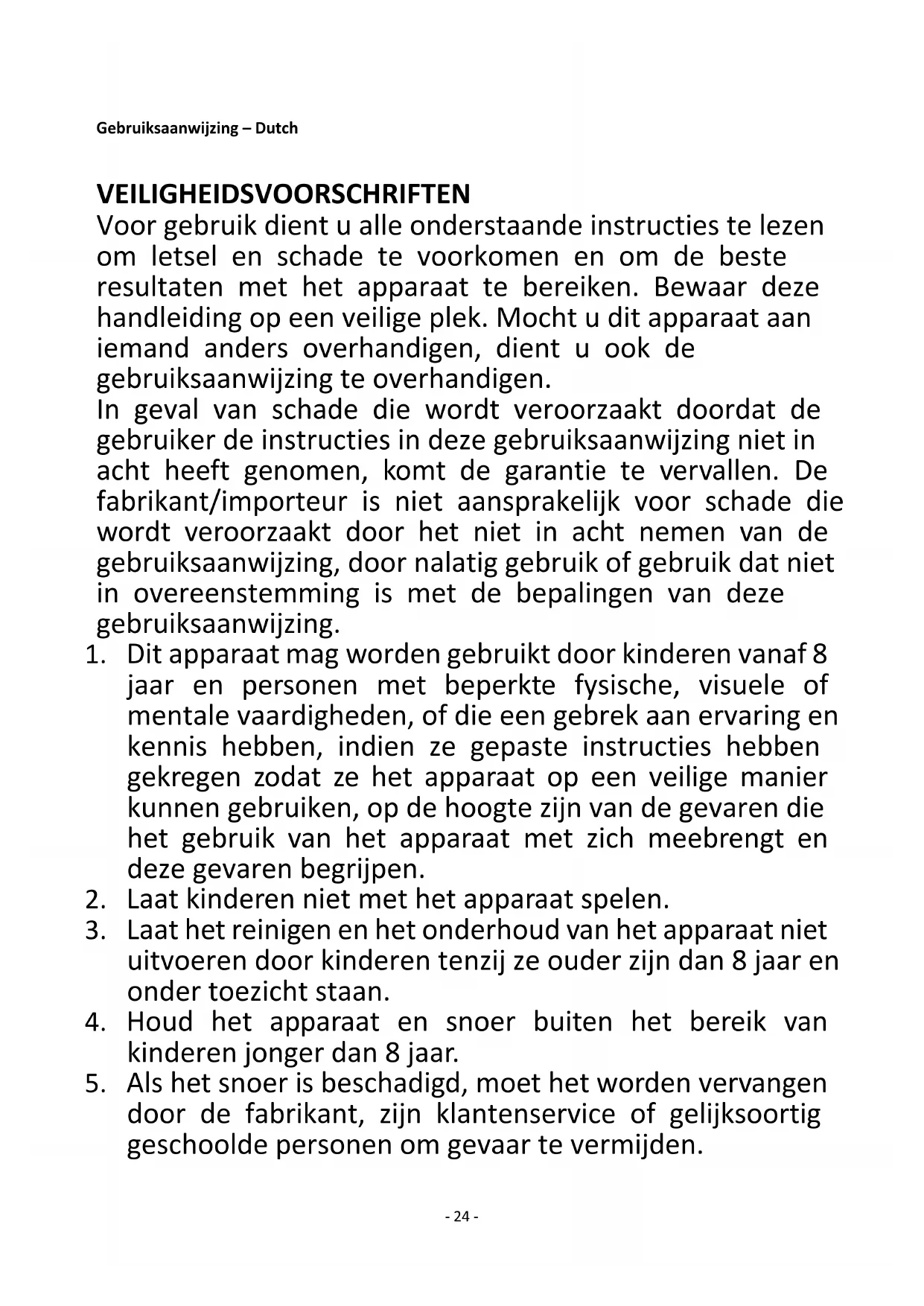 Gebruiksaanwijzing – Dutch

VEILIGHEIDSVOORSCHRIFTEN
Voor gebruik dient u alle onderstaande instructies te lezen om letsel en schade te voorkomen en om de beste resultaten met het apparaat te bereiken. Bewaar deze handleiding op een veilige plek. Mocht u dit apparaat aan iemand anders overhandigen, dient u ook de gebruiksaanwijzing te overhandigen.
In geval van schade die wordt veroorzaakt doordat de gebruiker de instructies in deze gebruiksaanwijzing niet in acht heeft genomen, komt de garantie te vervallen. De fabrikant/importeur is niet aansprakelijk voor schade die wordt veroorzaakt door het niet in acht nemen van de gebruiksaanwijzing, door nalatig gebruik of gebruik dat niet in overeenstemming is met de bepalingen van deze gebruiksaanwijzing.
1. Dit apparaat mag worden gebruikt door kinderen vanaf 8 jaar en personen met beperkte fysische, visuele of mentale vaardigheden, of die een gebrek aan ervaring en kennis hebben, indien ze gepaste instructies hebben gekregen zodat ze het apparaat op een veilige manier kunnen gebruiken, op de hoogte zijn van de gevaren die het gebruik van het apparaat met zich meebrengt en deze gevaren begrijpen.
2. Laat kinderen niet met het apparaat spelen.
3. Laat het reinigen en het onderhoud van het apparaat niet uitvoeren door kinderen tenzij ze ouder zijn dan 8 jaar en onder toezicht staan.
4. Houd het apparaat en snoer buiten het bereik van kinderen jonger dan 8 jaar.
5. Als het snoer is beschadigd, moet het worden vervangen door de fabrikant, zijn klantenservice of gelijksoortig geschoolde personen om gevaar te vermijden.

- 24 -